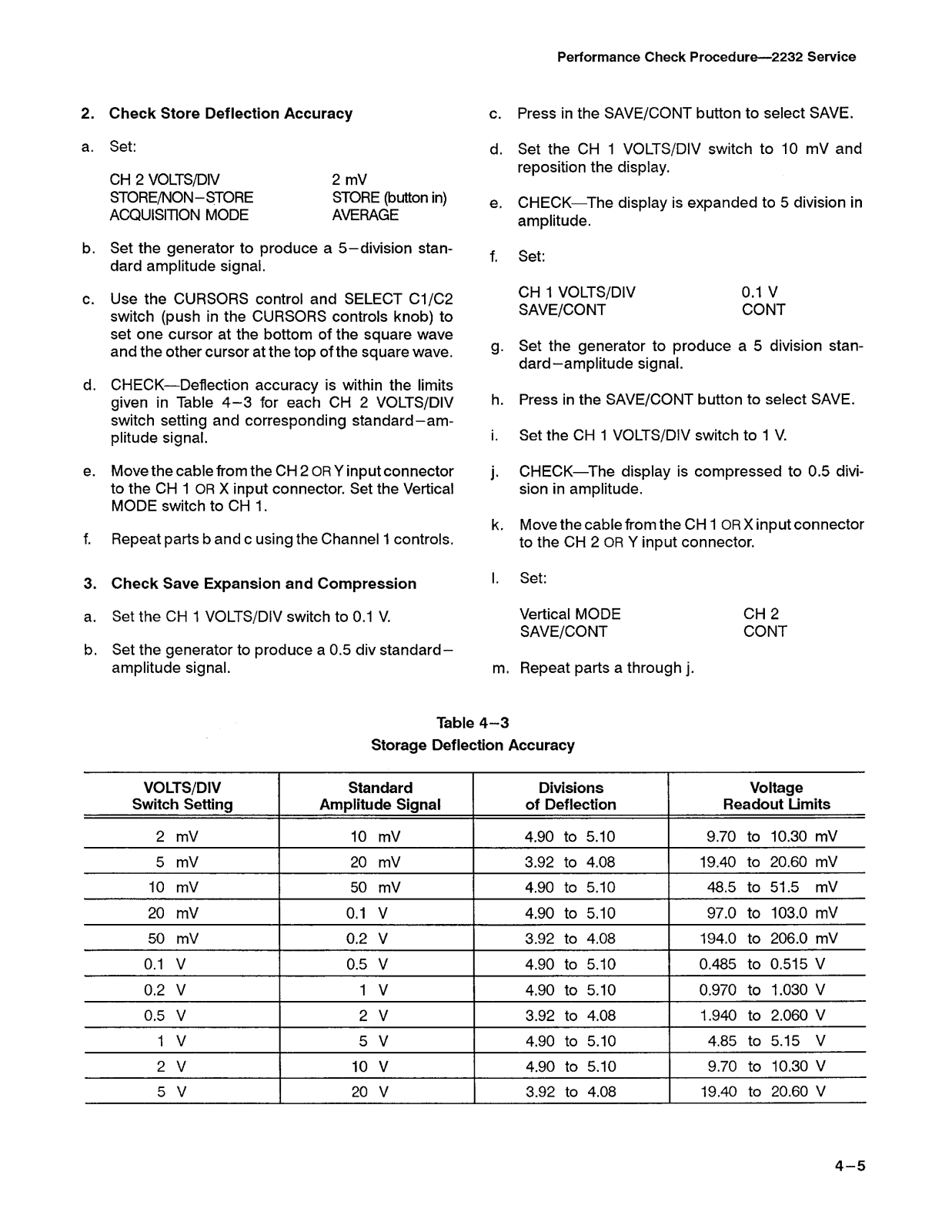 Performance Check Procedure—2232 Service

2. Check Store Deflection Accuracy

a. Set:

CH 2 VOLTS/DIV 2 mV
STORE/NON–STORE STORE (button in)
ACQUISITION MODE AVERAGE

b. Set the generator to produce a 5–division standard amplitude signal.

c. Use the CURSORS control and SELECT C1/C2 switch (push in the CURSORS controls knob) to set one cursor at the bottom of the square wave and the other cursor at the top of the square wave.

d. CHECK—Deflection accuracy is within the limits given in Table 4–3 for each CH 2 VOLTS/DIV switch setting and corresponding standard–amplitude signal.

e. Move the cable from the CH 2 OR Y input connector to the CH 1 OR X input connector. Set the Vertical MODE switch to CH 1.

f. Repeat parts b and c using the Channel 1 controls.

3. Check Save Expansion and Compression

a. Set the CH 1 VOLTS/DIV switch to 0.1 V.

b. Set the generator to produce a 0.5 div standard–amplitude signal.

c. Press in the SAVE/CONT button to select SAVE.

d. Set the CH 1 VOLTS/DIV switch to 10 mV and reposition the display.

e. CHECK—The display is expanded to 5 division in amplitude.

f. Set:

CH 1 VOLTS/DIV 0.1 V
SAVE/CONT CONT

g. Set the generator to produce a 5 division standard–amplitude signal.

h. Press in the SAVE/CONT button to select SAVE.

i. Set the CH 1 VOLTS/DIV switch to 1 V.

j. CHECK—The display is compressed to 0.5 division in amplitude.

k. Move the cable from the CH 1 OR X input connector to the CH 2 OR Y input connector.

l. Set:

Vertical MODE CH 2
SAVE/CONT CONT

m. Repeat parts a through j.

Table 4–3
Storage Deflection Accuracy

| VOLTS/DIV Switch Setting | Standard Amplitude Signal | Divisions of Deflection | Voltage Readout Limits |
|---|---|---|---|
| 2 mV | 10 mV | 4.90 to 5.10 | 9.70 to 10.30 mV |
| 5 mV | 20 mV | 3.92 to 4.08 | 19.40 to 20.60 mV |
| 10 mV | 50 mV | 4.90 to 5.10 | 48.5 to 51.5 mV |
| 20 mV | 0.1 V | 4.90 to 5.10 | 97.0 to 103.0 mV |
| 50 mV | 0.2 V | 3.92 to 4.08 | 194.0 to 206.0 mV |
| 0.1 V | 0.5 V | 4.90 to 5.10 | 0.485 to 0.515 V |
| 0.2 V | 1 V | 4.90 to 5.10 | 0.970 to 1.030 V |
| 0.5 V | 2 V | 3.92 to 4.08 | 1.940 to 2.060 V |
| 1 V | 5 V | 4.90 to 5.10 | 4.85 to 5.15 V |
| 2 V | 10 V | 4.90 to 5.10 | 9.70 to 10.30 V |
| 5 V | 20 V | 3.92 to 4.08 | 19.40 to 20.60 V |

4–5